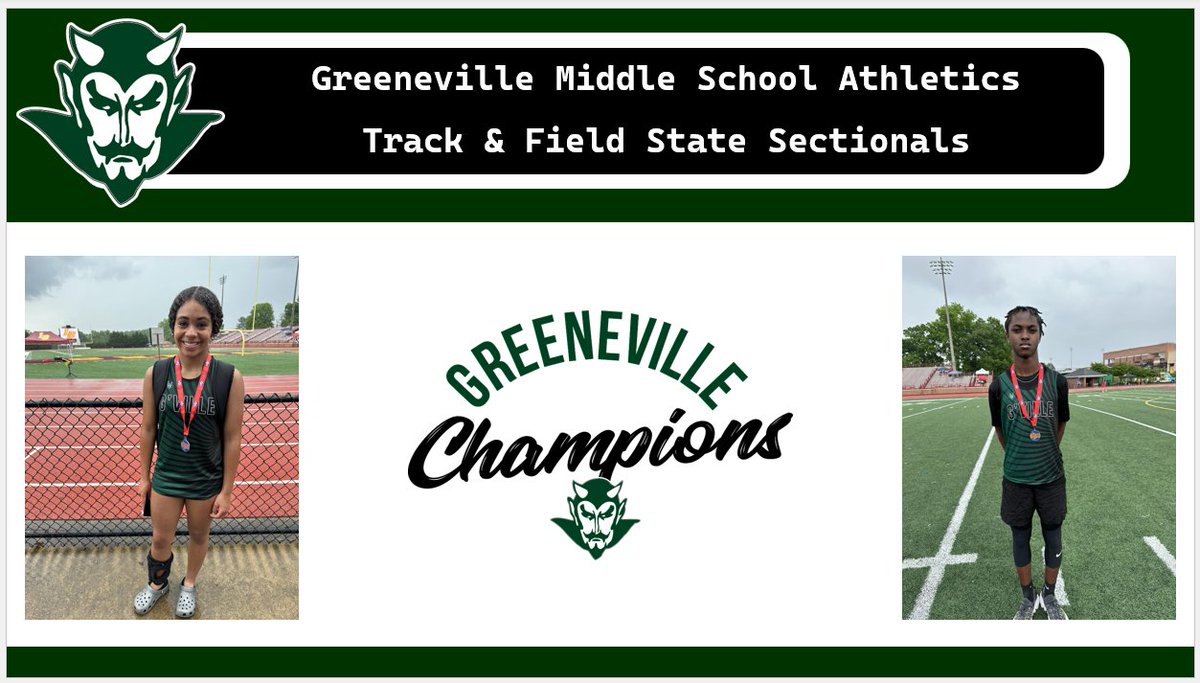 Greeneville Middle School Athletics

Track & Field State Sectionals

G'VILLE

GREENEVILLE

Champions

G'VILLE